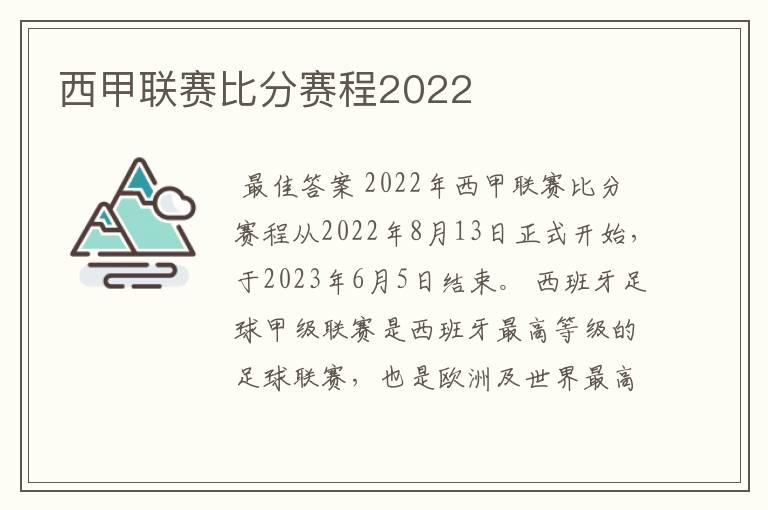 西甲联赛比分赛程2022

最佳答案 2022年西甲联赛比分赛程从2022年8月13日正式开始，于2023年6月5日结束。 西班牙足球甲级联赛是西班牙最高等级的足球联赛， 也是欧洲及世界最高